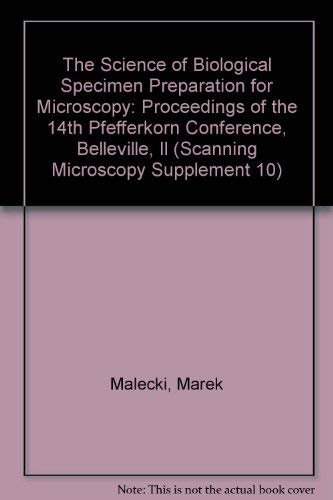 The Science of Biological Specimen Preparation for Microscopy: Proceedings of the 14th Pfefferkorn Conference, Belleville, Il (Scanning Microscopy Supplement 10)

Malecki, Marek

Note: This is not the actual book cover